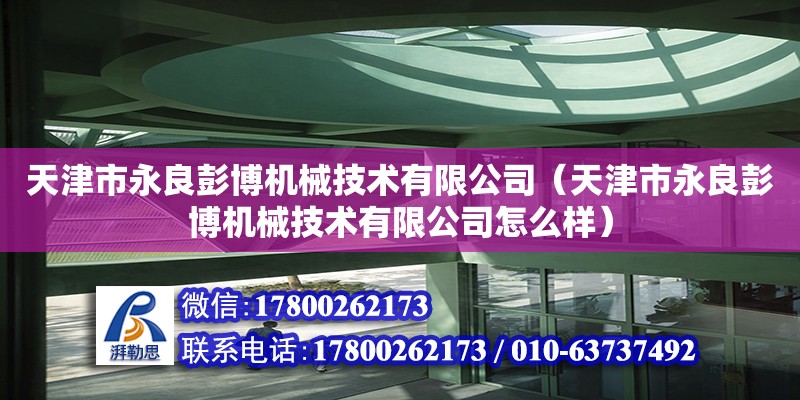 天津市永良彭博机械技术有限公司（天津市永良彭博机械技术有限公司怎么样）

湃勒思

微信:17800262173

联系电话:17800262173 / 010-63737492